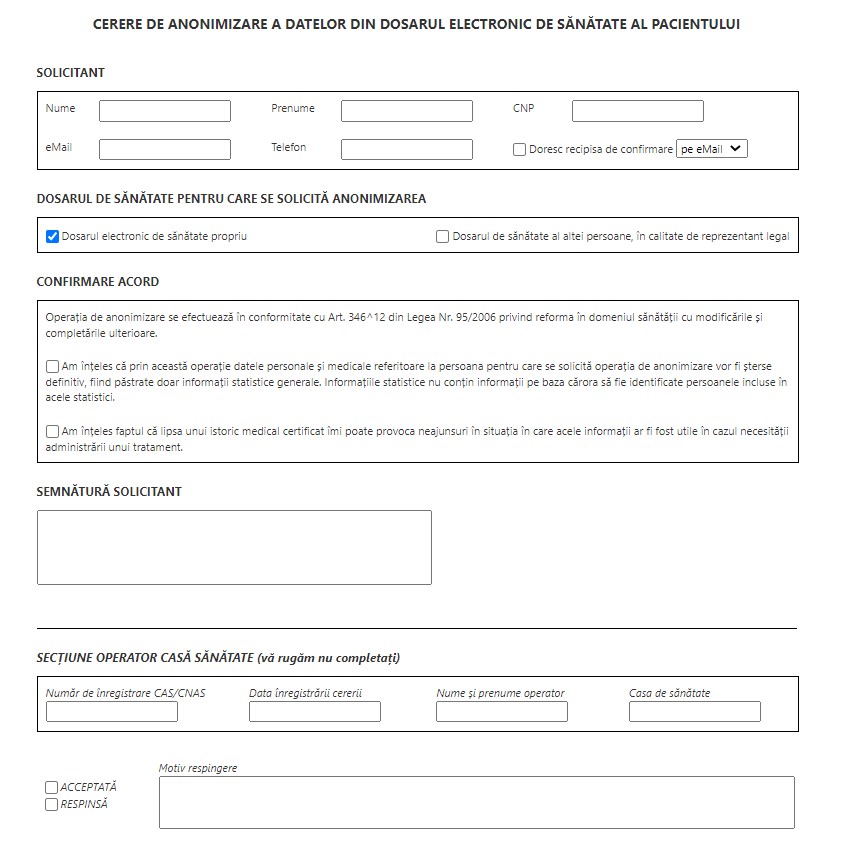 CERERE DE ANONIMIZARE A DATELOR DIN DOSARUL ELECTRONIC DE SĂNĂTATE AL PACIENTULUI

SOLICITANT

Nume

Prenume

CNP

eMail

Telefon

Doresc recipisa de confirmare pe eMail

DOSARUL DE SĂNĂTATE PENTRU CARE SE SOLICITĂ ANONIMIZAREA

Dosarul electronic de sănătate propriu

Dosarul de sănătate al altei persoane, în calitate de reprezentant legal

CONFIRMARE ACORD

Operația de anonimizare se efectuează în conformitate cu Art. 346^12 din Legea Nr. 95/2006 privind reforma în domeniul sănătății cu modificările și completările ulterioare.

Am înțeles că prin această operație datele personale și medicale referitoare la persoana pentru care se solicită operația de anonimizare vor fi șterse definitiv, fiind păstrate doar informații statistice generale. Informațiile statistice nu conțin informații pe baza cărora să fie identificate persoanele incluse în acele statistici.

Am înțeles faptul că lipsa unui istoric medical certificat îmi poate provoca neajunsuri în situația în care acele informații ar fi fost utile în cazul necesității administrării unui tratament.

SEMNĂTURĂ SOLICITANT

SECȚIUNE OPERATOR CASĂ SĂNĂTATE (vă rugăm nu completați)

Număr de înregistrare CAS/CNAS

Data înregistrării cererii

Nume și prenume operator

Casa de sănătate

ACCEPTATĂ

RESPINSĂ

Motiv respingere